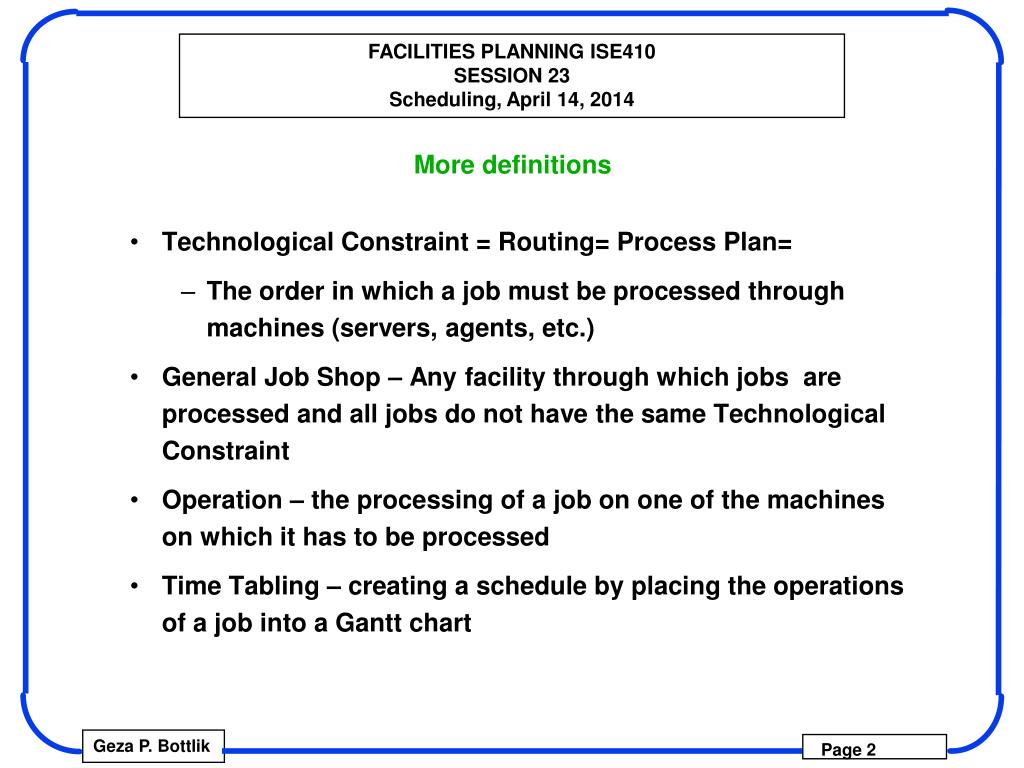 FACILITIES PLANNING ISE410
SESSION 23
Scheduling, April 14, 2014

More definitions

• Technological Constraint = Routing= Process Plan=

– The order in which a job must be processed through machines (servers, agents, etc.)

• General Job Shop – Any facility through which jobs are processed and all jobs do not have the same Technological Constraint

• Operation – the processing of a job on one of the machines on which it has to be processed

• Time Tabling – creating a schedule by placing the operations of a job into a Gantt chart

Geza P. Bottlik

Page 2